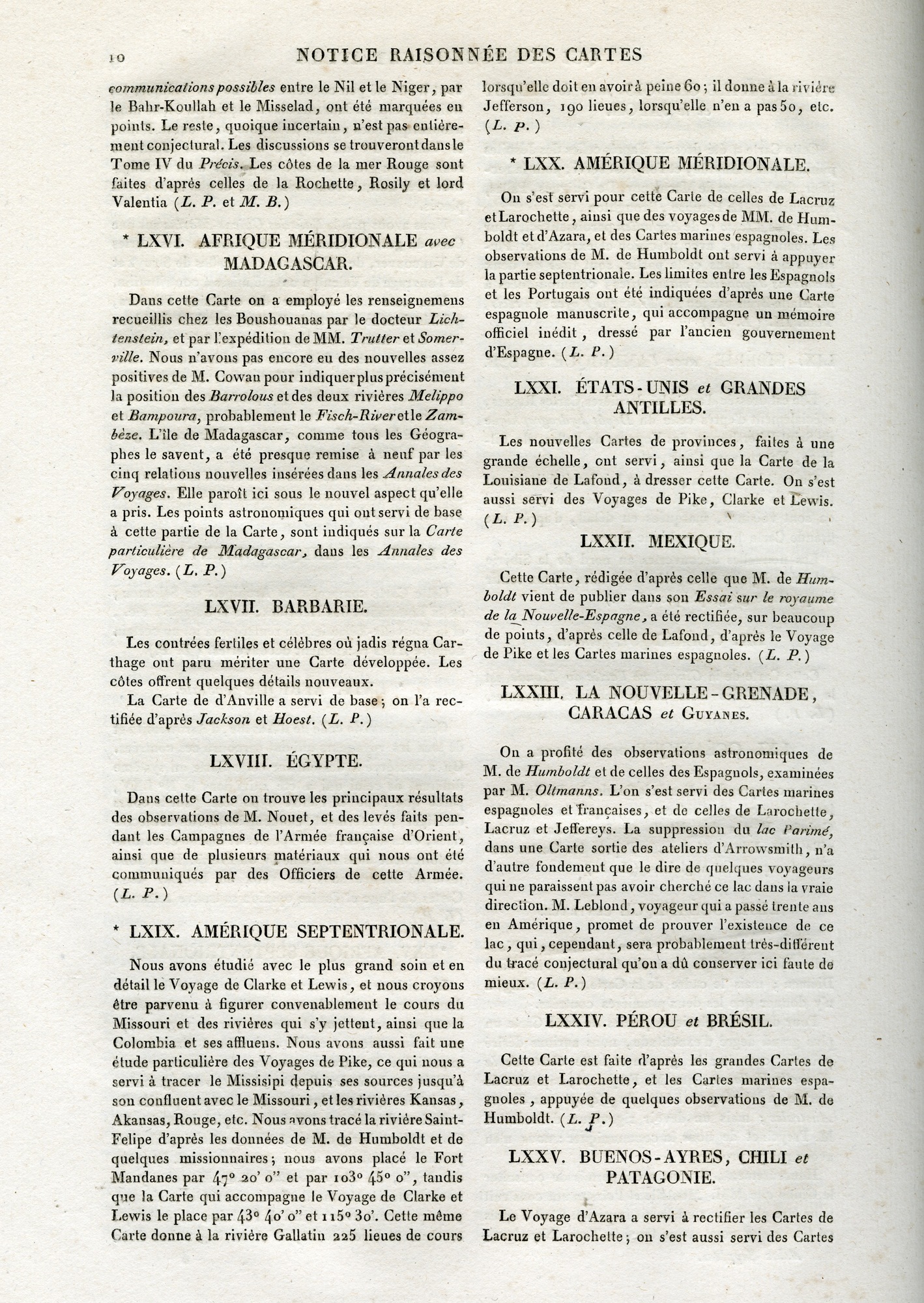 10 NOTICE RAISONNÉE DES CARTES

communications possibles entre le Nil et le Niger, par le Bahr-Koullah et le Misselad, ont été marquées en points. Le reste, quoique incertain, n'est pas entièrement conjectural. Les discussions se trouveront dans le Tome IV du Précis. Les côtes de la mer Rouge sont faites d'après celles de la Rochette, Rosily et lord Valentia (L. P. et M. B.)

* LXVI. AFRIQUE MÉRIDIONALE avec MADAGASCAR.

Dans cette Carte on a employé les renseignemens recueillis chez les Boushouanas par le docteur Lichtenstein, et par l'expédition de MM. Trutter et Somerville. Nous n'avons pas encore eu des nouvelles assez positives de M. Cowan pour indiquer plus précisément la position des Barrolous et des deux rivières Melippo et Bampoura, probablement le Fisch-River et le Zambèze. L'île de Madagascar, comme tous les Géographes le savent, a été presque remise à neuf par les cinq relations nouvelles insérées dans les Annales des Voyages. Elle paroît ici sous le nouvel aspect qu'elle a pris. Les points astronomiques qui ont servi de base à cette partie de la Carte, sont indiqués sur la Carte particulière de Madagascar, dans les Annales des Voyages. (L. P.)

LXVII. BARBARIE.

Les contrées fertiles et célèbres où jadis régna Carthage ont paru mériter une Carte développée. Les côtes offrent quelques détails nouveaux.

La Carte de d'Anville a servi de base; on l'a rectifiée d'après Jackson et Hoest. (L. P.)

LXVIII. ÉGYPTE.

Dans cette Carte on trouve les principaux résultats des observations de M. Nouet, et des levés faits pendant les Campagnes de l'Armée française d'Orient, ainsi que de plusieurs matériaux qui nous ont été communiqués par des Officiers de cette Armée. (L. P.)

* LXIX. AMÉRIQUE SEPTENTRIONALE.

Nous avons étudié avec le plus grand soin et en détail le Voyage de Clarke et Lewis, et nous croyons être parvenu à figurer convenablement le cours du Missouri et des rivières qui s'y jettent, ainsi que la Colombia et ses affluens. Nous avons aussi fait une étude particulière des Voyages de Pike, ce qui nous a servi à tracer le Missisipi depuis ses sources jusqu'à son confluent avec le Missouri, et les rivières Kansas, Akansas, Rouge, etc. Nous avons tracé la rivière Saint-Felipe d'après les données de M. de Humboldt et de quelques missionnaires; nous avons placé le Fort Mandanes par 47° 20' 0" et par 103° 45° 0", tandis que la Carte qui accompagne le Voyage de Clarke et Lewis le place par 43° 40' 0" et 115° 30'. Cette même Carte donne à la rivière Gallatin 225 lieues de cours lorsqu'elle doit en avoir à peine 60; il donne à la rivière Jefferson, 190 lieues, lorsqu'elle n'en a pas 50, etc. (L. P.)

* LXX. AMÉRIQUE MÉRIDIONALE.

On s'est servi pour cette Carte de celles de Lacruz et Larochette, ainsi que des voyages de MM. de Humboldt et d'Azara, et des Cartes marines espagnoles. Les observations de M. de Humboldt ont servi à appuyer la partie septentrionale. Les limites entre les Espagnols et les Portugais ont été indiquées d'après une Carte espagnole manuscrite, qui accompagne un mémoire officiel inédit, dressé par l'ancien gouvernement d'Espagne. (L. P.)

LXXI. ÉTATS-UNIS et GRANDES ANTILLES.

Les nouvelles Cartes de provinces, faites à une grande échelle, ont servi, ainsi que la Carte de la Louisiane de Lafond, à dresser cette Carte. On s'est aussi servi des Voyages de Pike, Clarke et Lewis. (L. P.)

LXXII. MEXIQUE.

Cette Carte, rédigée d'après celle que M. de Humboldt vient de publier dans son Essai sur le royaume de la Nouvelle-Espagne, a été rectifiée, sur beaucoup de points, d'après celle de Lafond, d'après le Voyage de Pike et les Cartes marines espagnoles. (L. P.)

LXXIII. LA NOUVELLE-GRENADE, CARACAS et GUYANES.

On a profité des observations astronomiques de M. de Humboldt et de celles des Espagnols, examinées par M. Oltmanns. L'on s'est servi des Cartes marines espagnoles et françaises, et de celles de Larochette, Lacruz et Jeffereys. La suppression du lac Parimé, dans une Carte sortie des ateliers d'Arrowsmith, n'a d'autre fondement que le dire de quelques voyageurs qui ne paraissent pas avoir cherché ce lac dans la vraie direction. M. Leblond, voyageur qui a passé trente ans en Amérique, promet de prouver l'existence de ce lac, qui, cependant, sera probablement très-différent du tracé conjectural qu'on a dû conserver ici faute de mieux. (L. P.)

LXXIV. PÉROU et BRÉSIL.

Cette Carte est faite d'après les grandes Cartes de Lacruz et Larochette, et les Cartes marines espagnoles, appuyée de quelques observations de M. de Humboldt. (L. P.)

LXXV. BUENOS-AYRES, CHILI et PATAGONIE.

Le Voyage d'Azara a servi à rectifier les Cartes de Lacruz et Larochette; on s'est aussi servi des Cartes